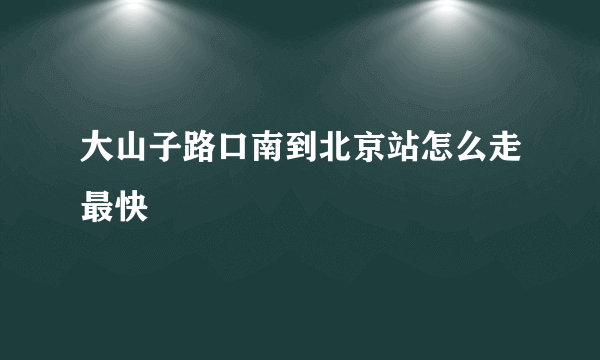 大山子路口南到北京站怎么走最快